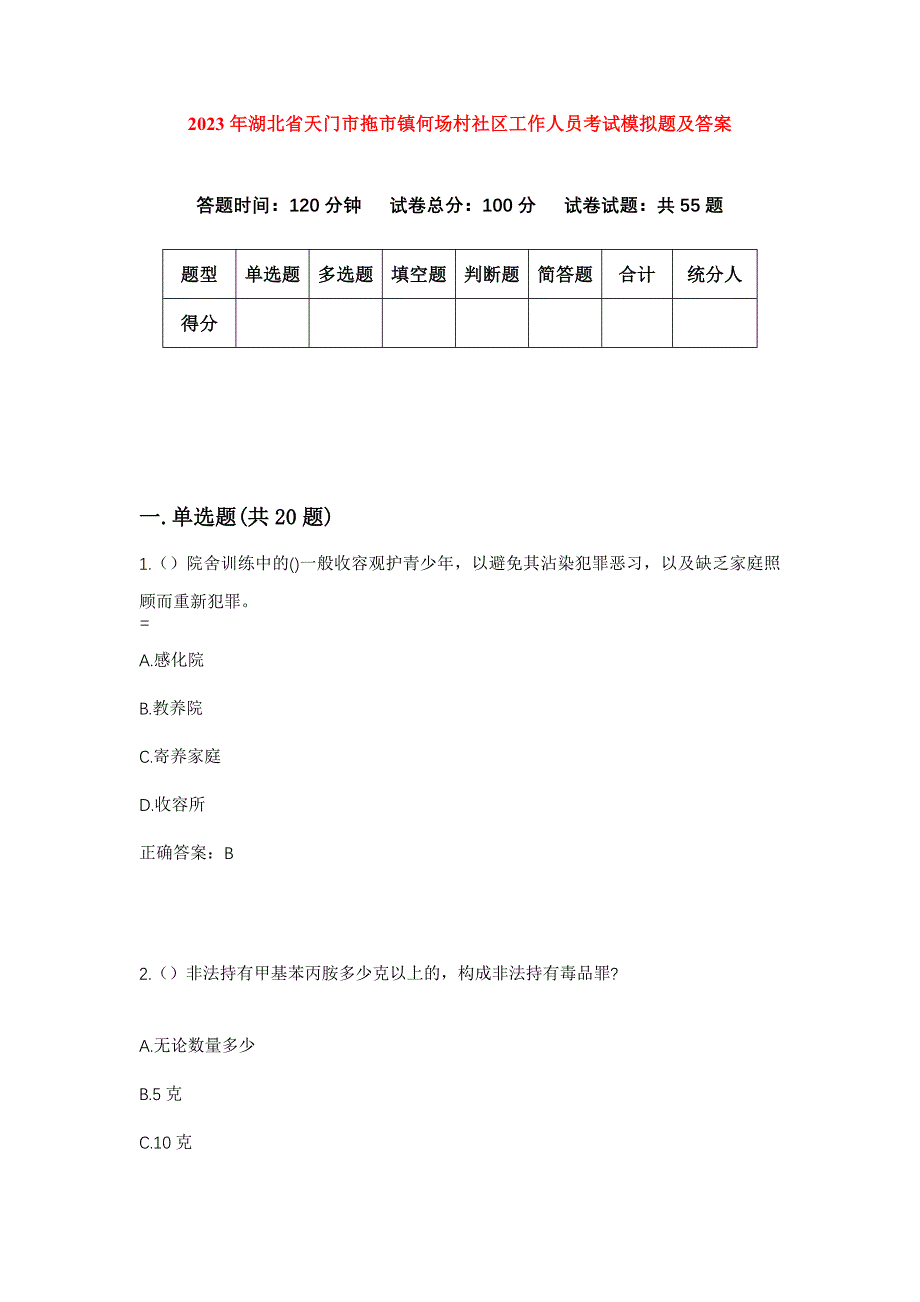 2023年湖北省天门市拖市镇何场村社区工作人员考试模拟题及答案

答题时间：120分钟　试卷总分：100分　试卷试题：共55题

| 题型 | 单选题 | 多选题 | 填空题 | 判断题 | 简答题 | 合计 | 统分人 |
|---|---|---|---|---|---|---|---|
| 得分 | | | | | | | |

一.单选题(共20题)

1.()院舍训练中的()一般收容观护青少年，以避免其沾染犯罪恶习，以及缺乏家庭照顾而重新犯罪。
=

A.感化院

B.教养院

C.寄养家庭

D.收容所

正确答案：B

2.()非法持有甲基苯丙胺多少克以上的，构成非法持有毒品罪?

A.无论数量多少

B.5克

C.10克